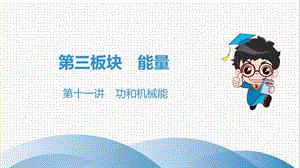 第三板块　能量

第十一讲　功和机械能